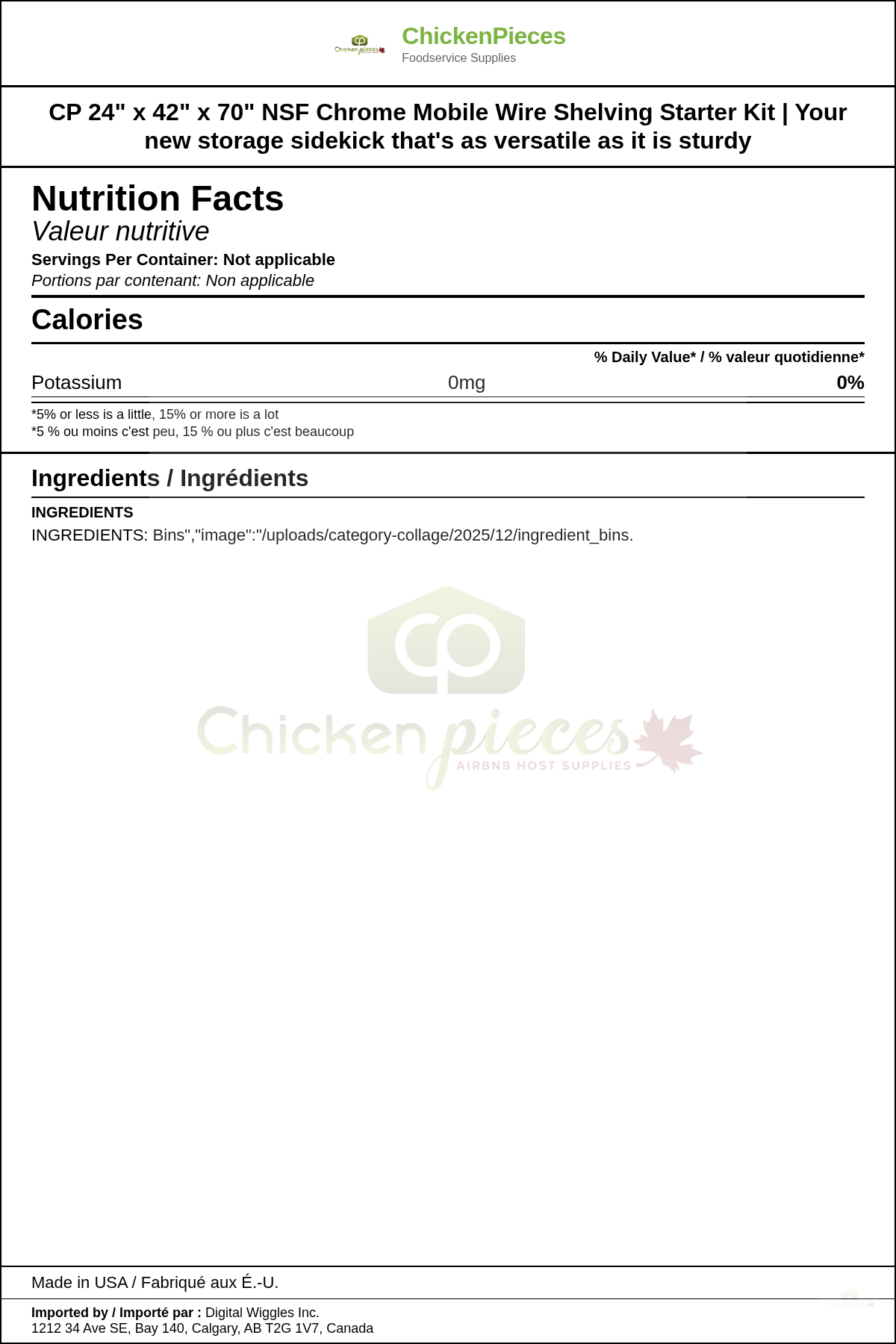 ChickenPieces
Foodservice Supplies

CP 24" x 42" x 70" NSF Chrome Mobile Wire Shelving Starter Kit | Your new storage sidekick that's as versatile as it is sturdy

Nutrition Facts
Valeur nutritive
Servings Per Container: Not applicable
Portions par contenant: Non applicable

Calories

% Daily Value* / % valeur quotidienne*

Potassium 0mg 0%

*5% or less is a little, 15% or more is a lot
*5 % ou moins c'est peu, 15 % ou plus c'est beaucoup

Ingredients / Ingrédients

INGREDIENTS
INGREDIENTS: Bins","image":"/uploads/category-collage/2025/12/ingredient_bins.

Made in USA / Fabriqué aux É.-U.

Imported by / Importé par : Digital Wiggles Inc.
1212 34 Ave SE, Bay 140, Calgary, AB T2G 1V7, Canada

Chicken pieces
AIRBNB HOST SUPPLIES